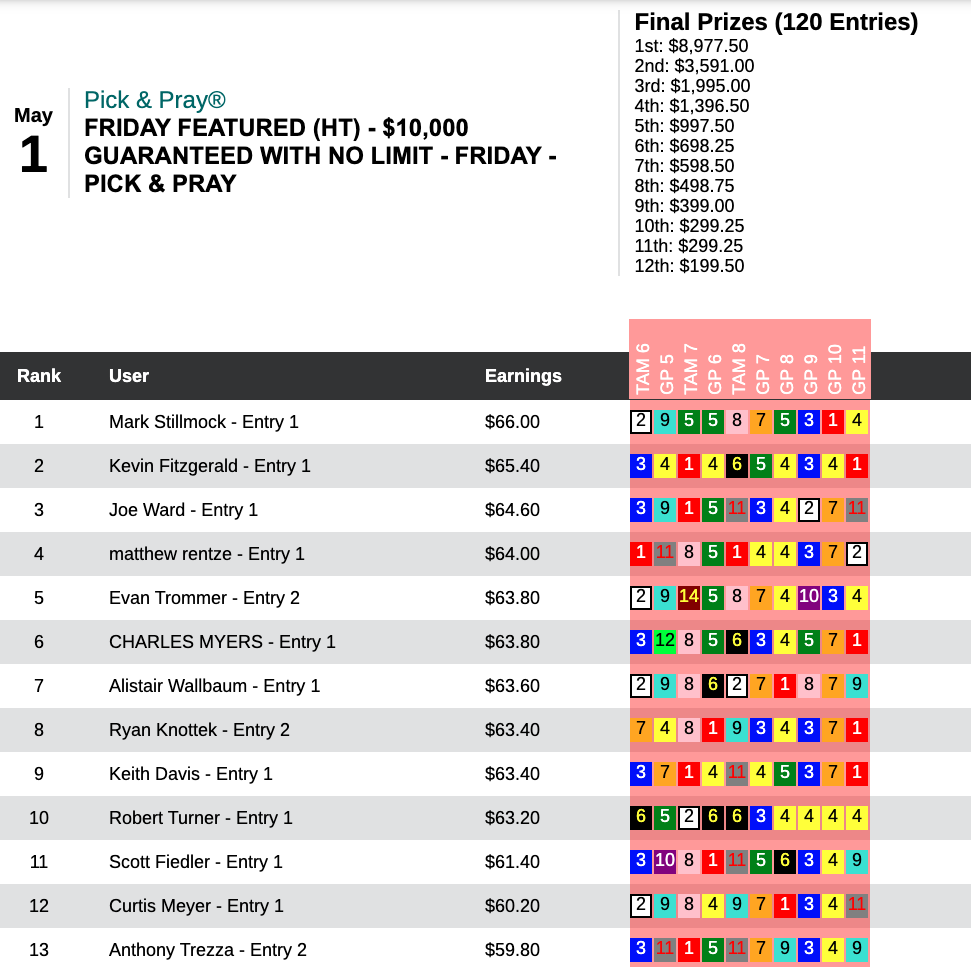 May
1

Pick & Pray®
FRIDAY FEATURED (HT) - $10,000 GUARANTEED WITH NO LIMIT - FRIDAY - PICK & PRAY

Final Prizes (120 Entries)
1st: $8,977.50
2nd: $3,591.00
3rd: $1,995.00
4th: $1,396.50
5th: $997.50
6th: $698.25
7th: $598.50
8th: $498.75
9th: $399.00
10th: $299.25
11th: $299.25
12th: $199.50

| Rank | User | Earnings | TAM 6 | GP 5 | TAM 7 | GP 6 | TAM 8 | GP 7 | GP 8 | GP 9 | GP 10 | GP 11 |
|---|---|---|---|---|---|---|---|---|---|---|---|---|
| 1 | Mark Stillmock - Entry 1 | $66.00 | 2 | 9 | 5 | 5 | 8 | 7 | 5 | 3 | 1 | 4 |
| 2 | Kevin Fitzgerald - Entry 1 | $65.40 | 3 | 4 | 1 | 4 | 6 | 5 | 4 | 3 | 4 | 1 |
| 3 | Joe Ward - Entry 1 | $64.60 | 3 | 9 | 1 | 5 | 11 | 3 | 4 | 2 | 7 | 11 |
| 4 | matthew rentze - Entry 1 | $64.00 | 1 | 11 | 8 | 5 | 1 | 4 | 4 | 3 | 7 | 2 |
| 5 | Evan Trommer - Entry 2 | $63.80 | 2 | 9 | 14 | 5 | 8 | 7 | 4 | 10 | 3 | 4 |
| 6 | CHARLES MYERS - Entry 1 | $63.80 | 3 | 12 | 8 | 5 | 6 | 3 | 4 | 5 | 7 | 1 |
| 7 | Alistair Wallbaum - Entry 1 | $63.60 | 2 | 9 | 8 | 6 | 2 | 7 | 1 | 8 | 7 | 9 |
| 8 | Ryan Knottek - Entry 2 | $63.40 | 7 | 4 | 8 | 1 | 9 | 3 | 4 | 3 | 7 | 1 |
| 9 | Keith Davis - Entry 1 | $63.40 | 3 | 7 | 1 | 4 | 11 | 4 | 5 | 3 | 7 | 1 |
| 10 | Robert Turner - Entry 1 | $63.20 | 6 | 5 | 2 | 6 | 6 | 3 | 4 | 4 | 4 | 4 |
| 11 | Scott Fiedler - Entry 1 | $61.40 | 3 | 10 | 8 | 1 | 11 | 5 | 6 | 3 | 4 | 9 |
| 12 | Curtis Meyer - Entry 1 | $60.20 | 2 | 9 | 8 | 4 | 9 | 7 | 1 | 3 | 4 | 11 |
| 13 | Anthony Trezza - Entry 2 | $59.80 | 3 | 11 | 1 | 5 | 11 | 7 | 9 | 3 | 4 | 9 |